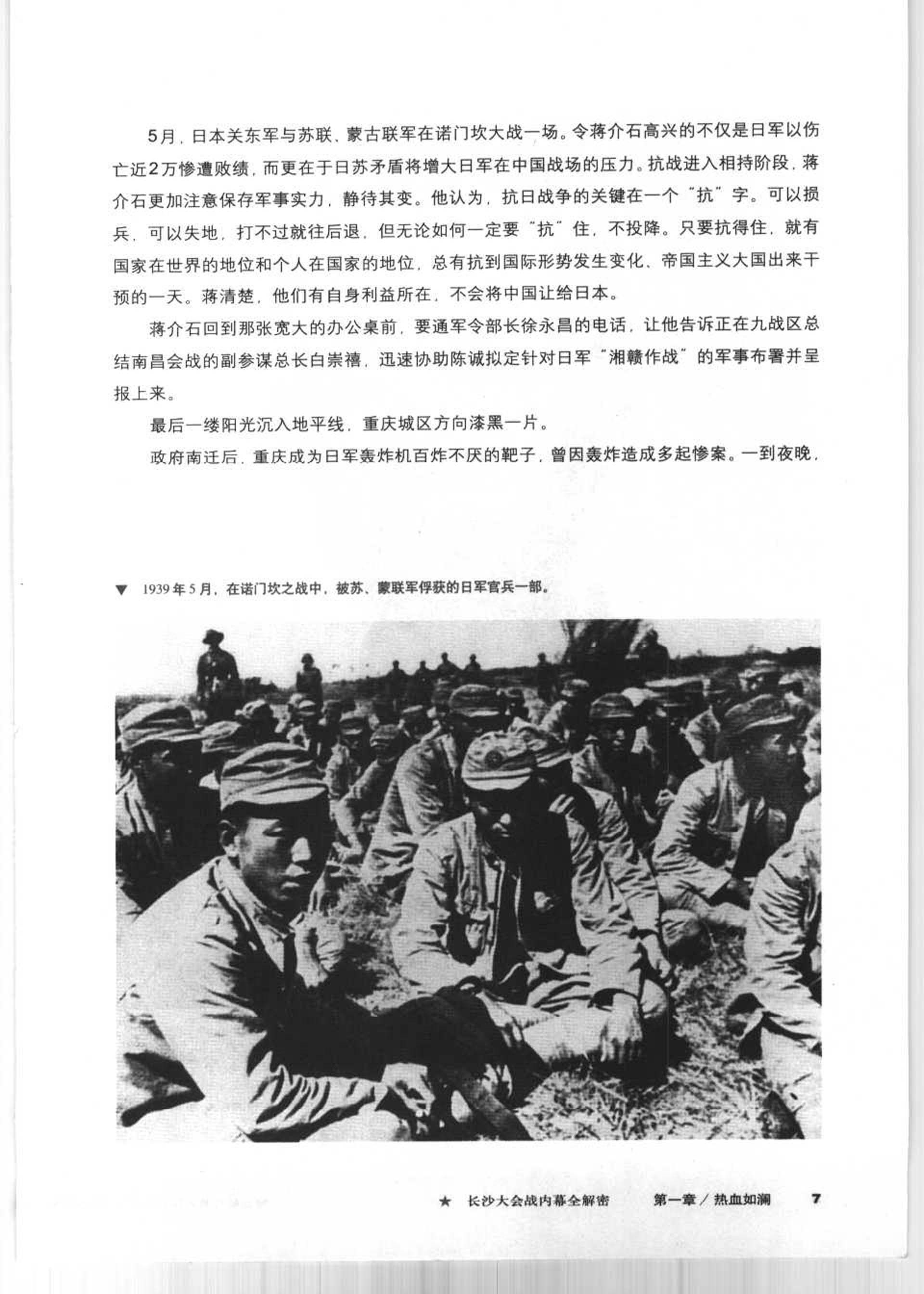 5月，日本关东军与苏联、蒙古联军在诺门坎大战一场。令蒋介石高兴的不仅是日军以伤亡近2万惨遭败绩，而更在于日苏矛盾将增大日军在中国战场的压力。抗战进入相持阶段，蒋介石更加注意保存军事实力，静待其变。他认为，抗日战争的关键在一个“抗”字。可以损兵，可以失地，打不过就往后退，但无论如何一定要“抗”住，不投降。只要抗得住，就有国家在世界的地位和个人在国家的地位，总有抗到国际形势发生变化、帝国主义大国出来干预的一天。蒋清楚，他们有自身利益所在，不会将中国让给日本。

蒋介石回到那张宽大的办公桌前，要通军令部长徐永昌的电话，让他告诉正在九战区总结南昌会战的副参谋总长白崇禧，迅速协助陈诚拟定针对日军“湘赣作战”的军事布署并呈报上来。

最后一缕阳光沉入地平线，重庆城区方向漆黑一片。

政府南迁后，重庆成为日军轰炸机百炸不厌的靶子，曾因轰炸造成多起惨案。一到夜晚，

▼ 1939年5月，在诺门坎之战中，被苏、蒙联军俘获的日军官兵一部。

★ 长沙大会战内幕全解密 第一章／热血如澜 7